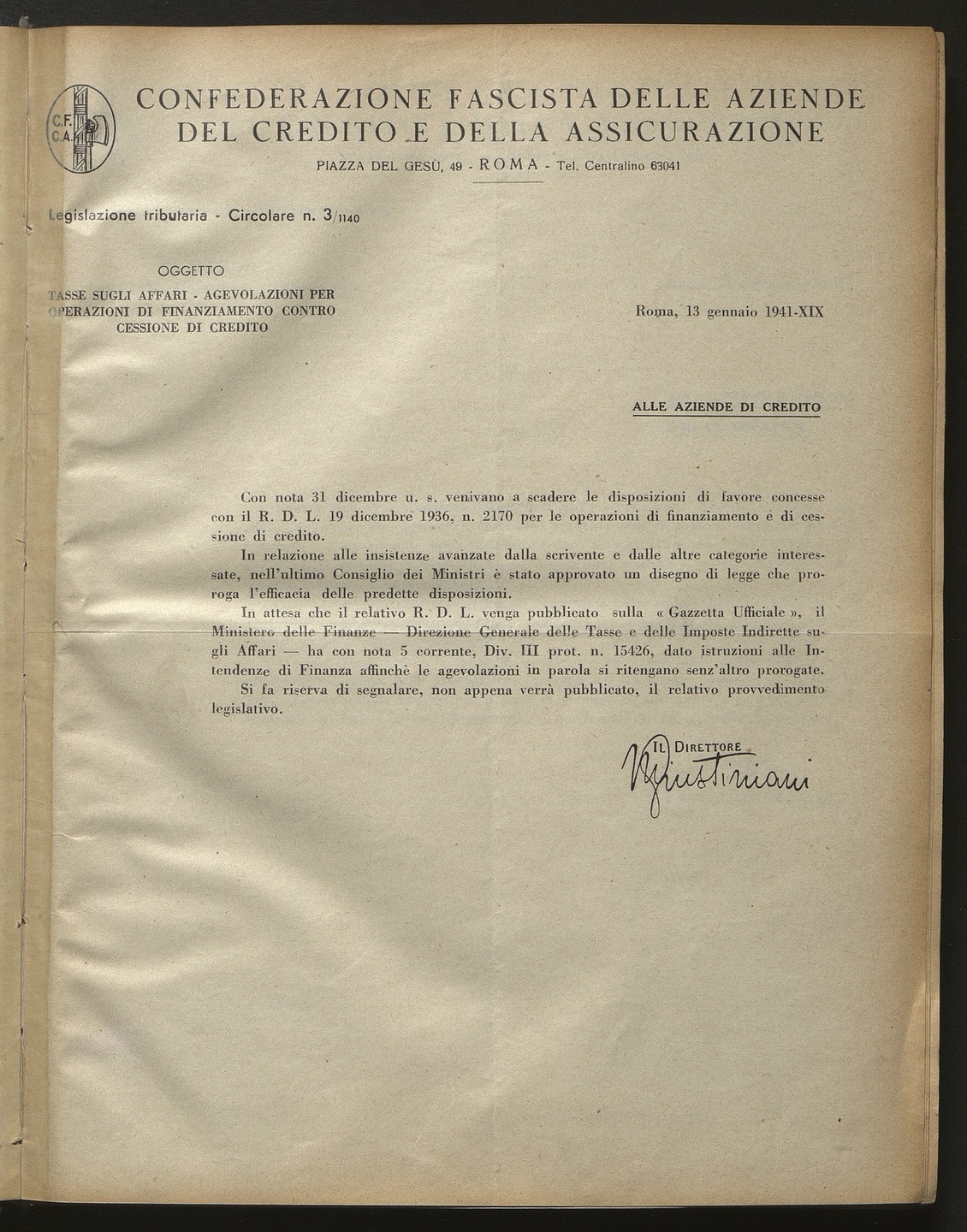 C.F.
C.A.

CONFEDERAZIONE FASCISTA DELLE AZIENDE DEL CREDITO E DELLA ASSICURAZIONE

PIAZZA DEL GESÙ, 49 - ROMA - Tel. Centralino 63041

Legislazione tributaria - Circolare n. 3/1140

OGGETTO

TASSE SUGLI AFFARI - AGEVOLAZIONI PER OPERAZIONI DI FINANZIAMENTO CONTRO CESSIONE DI CREDITO

Roma, 13 gennaio 1941-XIX

ALLE AZIENDE DI CREDITO

Con nota 31 dicembre u. s. venivano a scadere le disposizioni di favore concesse con il R. D. L. 19 dicembre 1936, n. 2170 per le operazioni di finanziamento e di cessione di credito.

In relazione alle insistenze avanzate dalla scrivente e dalle altre categorie interessate, nell'ultimo Consiglio dei Ministri è stato approvato un disegno di legge che proroga l'efficacia delle predette disposizioni.

In attesa che il relativo R. D. L. venga pubblicato sulla « Gazzetta Ufficiale », il Ministero delle Finanze — Direzione Generale delle Tasse e delle Imposte Indirette sugli Affari — ha con nota 5 corrente, Div. III prot. n. 15426, dato istruzioni alle Intendenze di Finanza affinchè le agevolazioni in parola si ritengano senz'altro prorogate.

Si fa riserva di segnalare, non appena verrà pubblicato, il relativo provvedimento legislativo.

IL DIRETTORE
Giustiniani